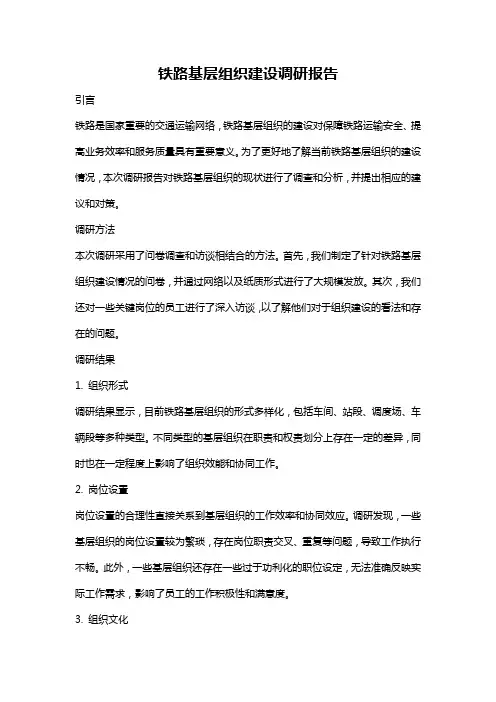 铁路基层组织建设调研报告

引言

铁路是国家重要的交通运输网络，铁路基层组织的建设对保障铁路运输安全、提高业务效率和服务质量具有重要意义。为了更好地了解当前铁路基层组织的建设情况，本次调研报告对铁路基层组织的现状进行了调查和分析，并提出相应的建议和对策。

调研方法

本次调研采用了问卷调查和访谈相结合的方法。首先，我们制定了针对铁路基层组织建设情况的问卷，并通过网络以及纸质形式进行了大规模发放。其次，我们还对一些关键岗位的员工进行了深入访谈，以了解他们对于组织建设的看法和存在的问题。

调研结果

1. 组织形式

调研结果显示，目前铁路基层组织的形式多样化，包括车间、站段、调度场、车辆段等多种类型。不同类型的基层组织在职责和权责划分上存在一定的差异，同时也在一定程度上影响了组织效能和协同工作。

2. 岗位设置

岗位设置的合理性直接关系到基层组织的工作效率和协同效应。调研发现，一些基层组织的岗位设置较为繁琐，存在岗位职责交叉、重复等问题，导致工作执行不畅。此外，一些基层组织还存在一些过于功利化的职位设定，无法准确反映实际工作需求，影响了员工的工作积极性和满意度。

3. 组织文化